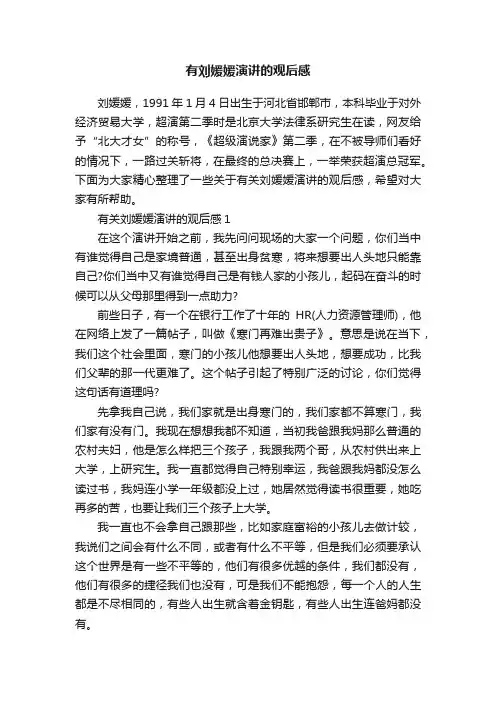 有刘媛媛演讲的观后感

刘媛媛，1991 年 1 月 4 日出生于河北省邯郸市，本科毕业于对外经济贸易大学，超演第二季时是北京大学法律系研究生在读，网友给予“北大才女”的称号，《超级演说家》第二季，在不被导师们看好的情况下，一路过关斩将，在最终的总决赛上，一举荣获超演总冠军。下面为大家精心整理了一些关于有关刘媛媛演讲的观后感，希望对大家有所帮助。

有关刘媛媛演讲的观后感 1

在这个演讲开始之前，我先问问现场的大家一个问题，你们当中有谁觉得自己是家境普通，甚至出身贫寒，将来想要出人头地只能靠自己?你们当中又有谁觉得自己是有钱人家的小孩儿，起码在奋斗的时候可以从父母那里得到一点助力?

前些日子，有一个在银行工作了十年的 HR(人力资源管理师)，他在网络上发了一篇帖子，叫做《寒门再难出贵子》。意思是说在当下，我们这个社会里面，寒门的小孩儿他想要出人头地，想要成功，比我们父辈的那一代更难了。这个帖子引起了特别广泛的讨论，你们觉得这句话有道理吗?

先拿我自己说，我们家就是出身寒门的，我们家都不算寒门，我们家有没有门。我现在想想我都不知道，当初我爸跟我妈那么普通的农村夫妇，他是怎么样把三个孩子，我跟我两个哥，从农村供出来上大学，上研究生。我一直都觉得自己特别幸运，我爸跟我妈都没怎么读过书，我妈连小学一年级都没上过，她居然觉得读书很重要，她吃再多的苦，也要让我们三个孩子上大学。

我一直也不会拿自己跟那些，比如家庭富裕的小孩儿去做计较，我说们之间会有什么不同，或者有什么不平等，但是我们必须要承认这个世界是有一些不平等的，他们有很多优越的条件，我们都没有，他们有很多的捷径我们也没有，可是我们不能抱怨，每一个人的人生都是不尽相同的，有些人出生就含着金钥匙，有些人出生连爸妈都没有。